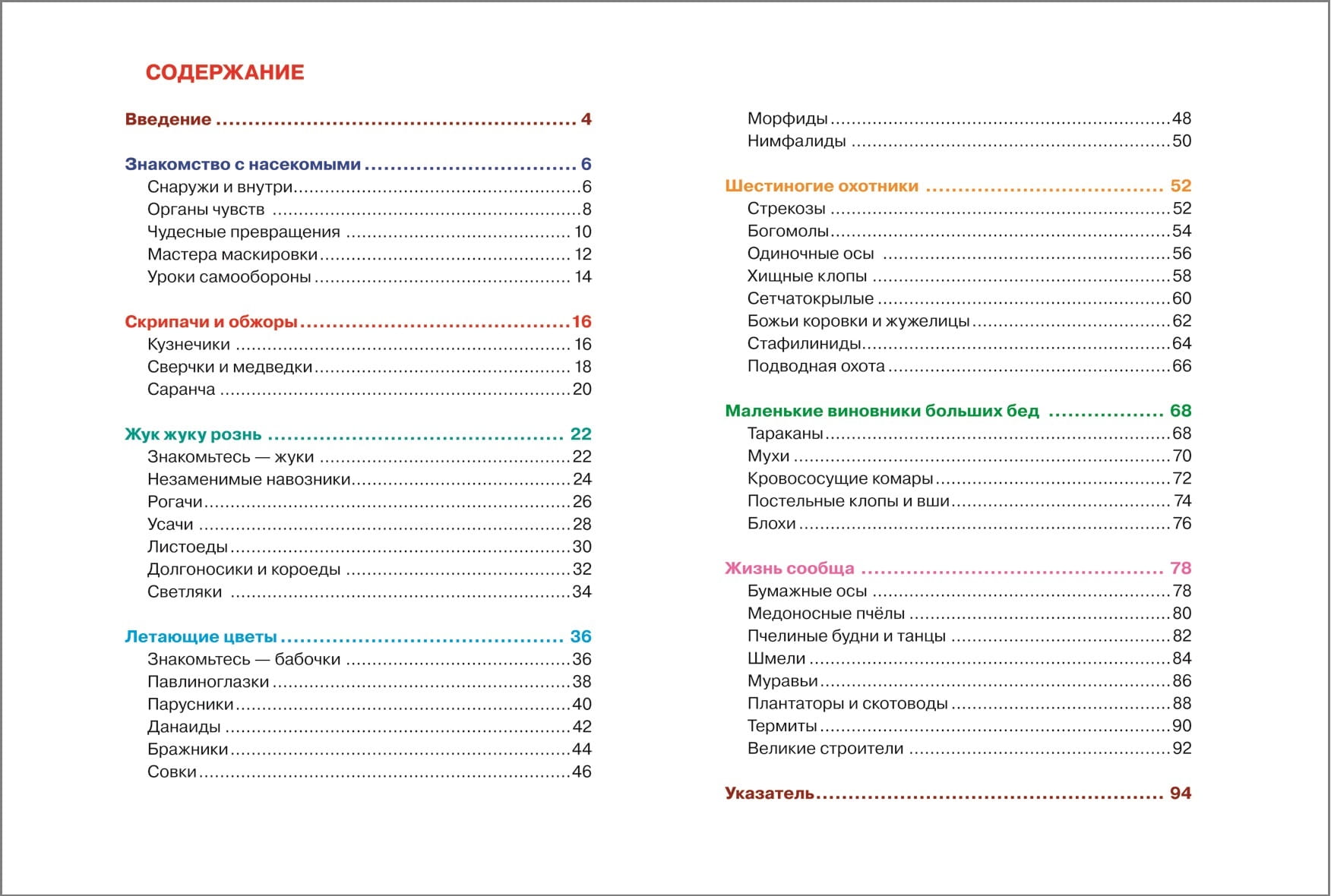 СОДЕРЖАНИЕ

Введение 4

Знакомство с насекомыми 6
Снаружи и внутри 6
Органы чувств 8
Чудесные превращения 10
Мастера маскировки 12
Уроки самообороны 14

Скрипачи и обжоры 16
Кузнечики 16
Сверчки и медведки 18
Саранча 20

Жук жуку рознь 22
Знакомьтесь — жуки 22
Незаменимые навозники 24
Рогачи 26
Усачи 28
Листоеды 30
Долгоносики и короеды 32
Светляки 34

Летающие цветы 36
Знакомьтесь — бабочки 36
Павлиноглазки 38
Парусники 40
Данаиды 42
Бражники 44
Совки 46

Морфиды 48
Нимфалиды 50

Шестиногие охотники 52
Стрекозы 52
Богомолы 54
Одиночные осы 56
Хищные клопы 58
Сетчатокрылые 60
Божьи коровки и жужелицы 62
Стафилиниды 64
Подводная охота 66

Маленькие виновники больших бед 68
Тараканы 68
Мухи 70
Кровососущие комары 72
Постельные клопы и вши 74
Блохи 76

Жизнь сообща 78
Бумажные осы 78
Медоносные пчёлы 80
Пчелиные будни и танцы 82
Шмели 84
Муравьи 86
Плантаторы и скотоводы 88
Термиты 90
Великие строители 92

Указатель 94